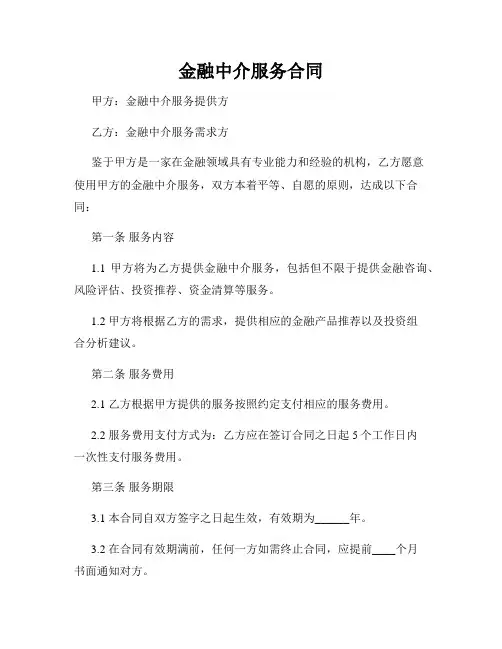 金融中介服务合同

甲方：金融中介服务提供方

乙方：金融中介服务需求方

鉴于甲方是一家在金融领域具有专业能力和经验的机构，乙方愿意使用甲方的金融中介服务，双方本着平等、自愿的原则，达成以下合同：

第一条 服务内容

1.1 甲方将为乙方提供金融中介服务，包括但不限于提供金融咨询、风险评估、投资推荐、资金清算等服务。

1.2 甲方将根据乙方的需求，提供相应的金融产品推荐以及投资组合分析建议。

第二条 服务费用

2.1 乙方根据甲方提供的服务按照约定支付相应的服务费用。

2.2 服务费用支付方式为：乙方应在签订合同之日起 5 个工作日内一次性支付服务费用。

第三条 服务期限

3.1 本合同自双方签字之日起生效，有效期为______年。

3.2 在合同有效期满前，任何一方如需终止合同，应提前____个月书面通知对方。